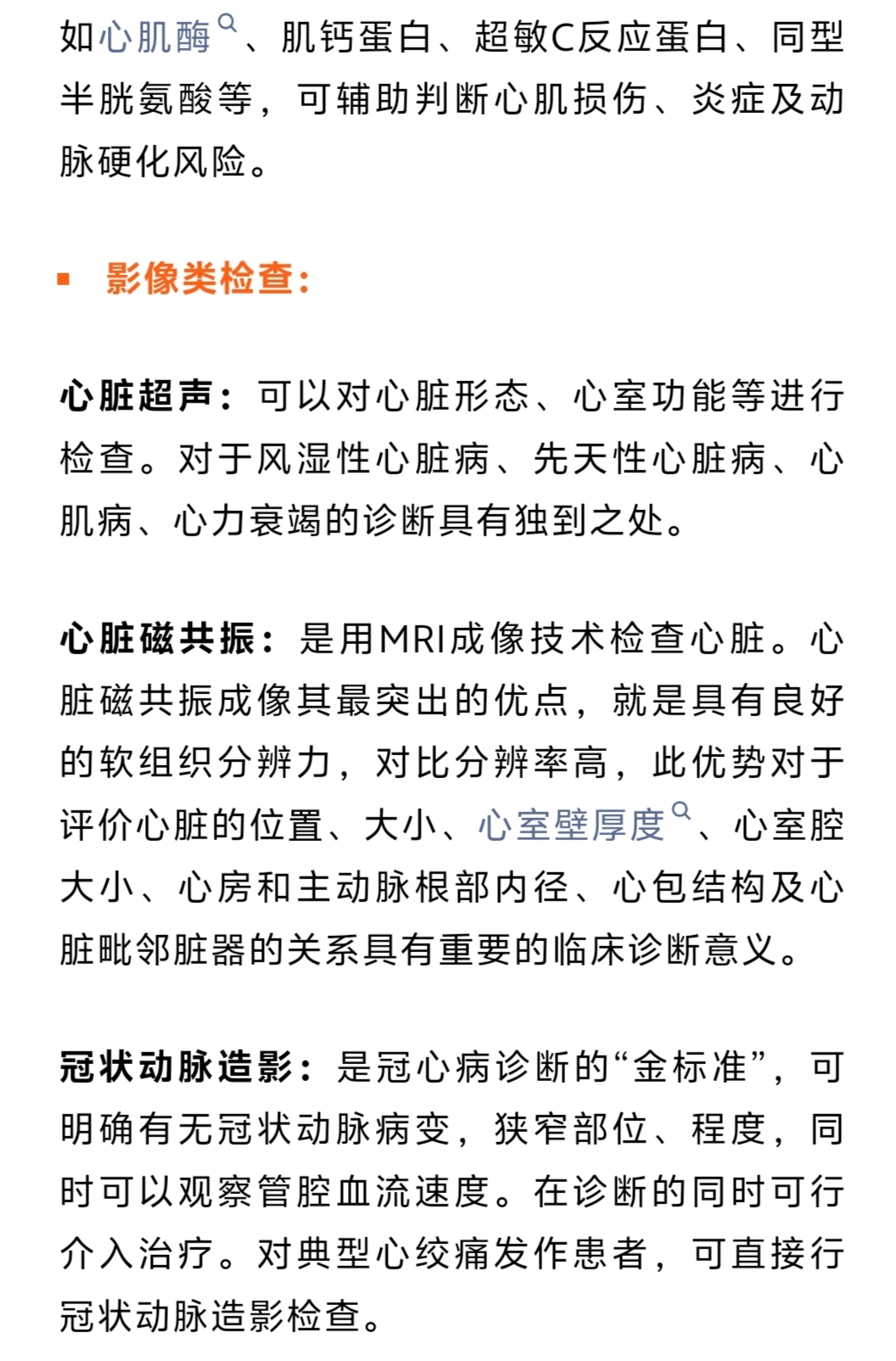 如心肌酶、肌钙蛋白、超敏C反应蛋白、同型半胱氨酸等，可辅助判断心肌损伤、炎症及动脉硬化风险。

影像类检查：

心脏超声：可以对心脏形态、心室功能等进行检查。对于风湿性心脏病、先天性心脏病、心肌病、心力衰竭的诊断具有独到之处。

心脏磁共振：是用MRI成像技术检查心脏。心脏磁共振成像其最突出的优点，就是具有良好的软组织分辨力，对比分辨率高，此优势对于评价心脏的位置、大小、心室壁厚度、心室腔大小、心房和主动脉根部内径、心包结构及心脏毗邻脏器的关系具有重要的临床诊断意义。

冠状动脉造影：是冠心病诊断的“金标准”，可明确有无冠状动脉病变，狭窄部位、程度，同时可以观察管腔血流速度。在诊断的同时可行介入治疗。对典型心绞痛发作患者，可直接行冠状动脉造影检查。